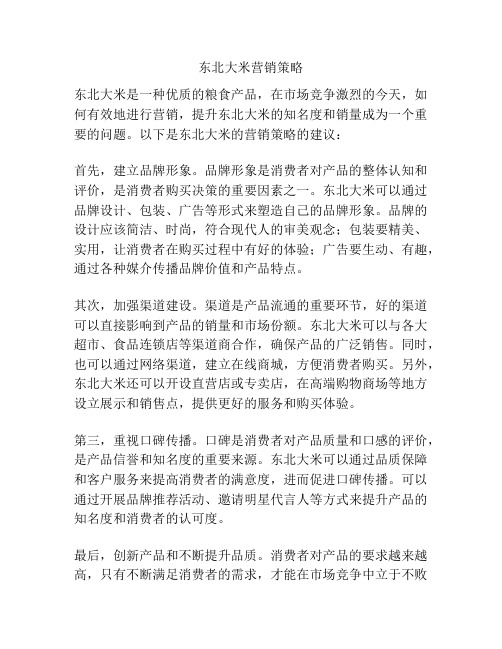 东北大米营销策略

东北大米是一种优质的粮食产品，在市场竞争激烈的今天，如何有效地进行营销，提升东北大米的知名度和销量成为一个重要的问题。以下是东北大米的营销策略的建议：

首先，建立品牌形象。品牌形象是消费者对产品的整体认知和评价，是消费者购买决策的重要因素之一。东北大米可以通过品牌设计、包装、广告等形式来塑造自己的品牌形象。品牌的设计应该简洁、时尚，符合现代人的审美观念；包装要精美、实用，让消费者在购买过程中有好的体验；广告要生动、有趣，通过各种媒介传播品牌价值和产品特点。

其次，加强渠道建设。渠道是产品流通的重要环节，好的渠道可以直接影响到产品的销量和市场份额。东北大米可以与各大超市、食品连锁店等渠道商合作，确保产品的广泛销售。同时，也可以通过网络渠道，建立在线商城，方便消费者购买。另外，东北大米还可以开设直营店或专卖店，在高端购物商场等地方设立展示和销售点，提供更好的服务和购买体验。

第三，重视口碑传播。口碑是消费者对产品质量和口感的评价，是产品信誉和知名度的重要来源。东北大米可以通过品质保障和客户服务来提高消费者的满意度，进而促进口碑传播。可以通过开展品牌推荐活动、邀请明星代言人等方式来提升产品的知名度和消费者的认可度。

最后，创新产品和不断提升品质。消费者对产品的要求越来越高，只有不断满足消费者的需求，才能在市场竞争中立于不败